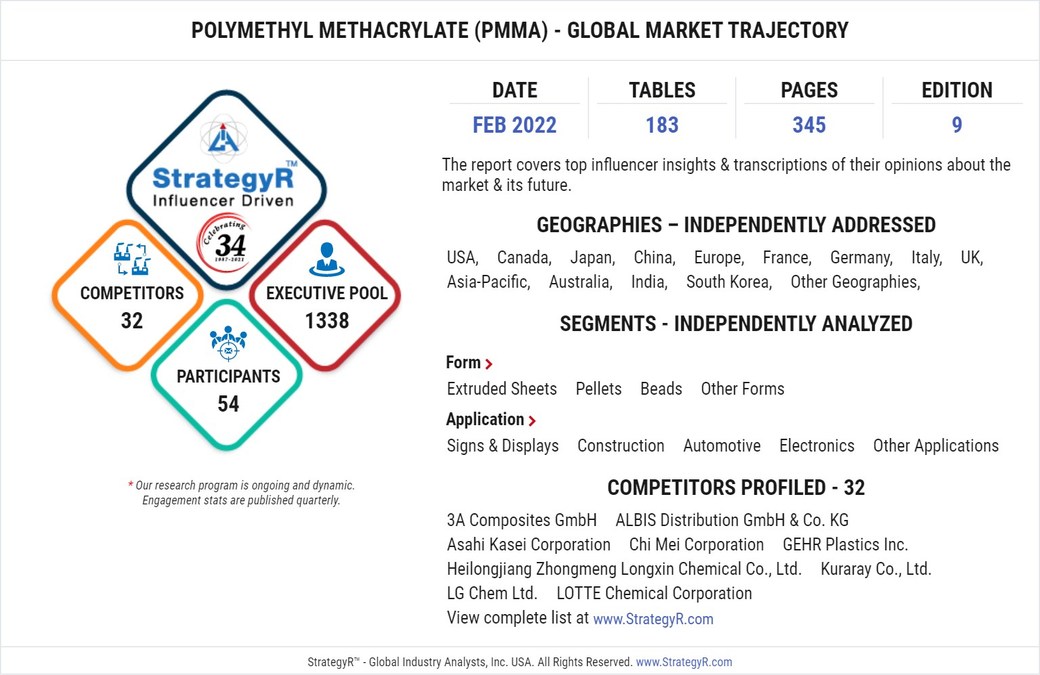 POLYMETHYL METHACRYLATE (PMMA) - GLOBAL MARKET TRAJECTORY

StrategyR™
Influencer Driven

Celebrating 34 1987-2021

COMPETITORS
32

EXECUTIVE POOL
1338

PARTICIPANTS
54

* Our research program is ongoing and dynamic. Engagement stats are published quarterly.

| DATE | TABLES | PAGES | EDITION |
|---|---|---|---|
| FEB 2022 | 183 | 345 | 9 |

The report covers top influencer insights & transcriptions of their opinions about the market & its future.

GEOGRAPHIES – INDEPENDENTLY ADDRESSED

USA, Canada, Japan, China, Europe, France, Germany, Italy, UK, Asia-Pacific, Australia, India, South Korea, Other Geographies,

SEGMENTS - INDEPENDENTLY ANALYZED

Form ›
Extruded Sheets Pellets Beads Other Forms

Application ›
Signs & Displays Construction Automotive Electronics Other Applications

COMPETITORS PROFILED - 32

3A Composites GmbH ALBIS Distribution GmbH & Co. KG
Asahi Kasei Corporation Chi Mei Corporation GEHR Plastics Inc.
Heilongjiang Zhongmeng Longxin Chemical Co., Ltd. Kuraray Co., Ltd.
LG Chem Ltd. LOTTE Chemical Corporation
View complete list at www.StrategyR.com

StrategyR™ - Global Industry Analysts, Inc. USA. All Rights Reserved. www.StrategyR.com